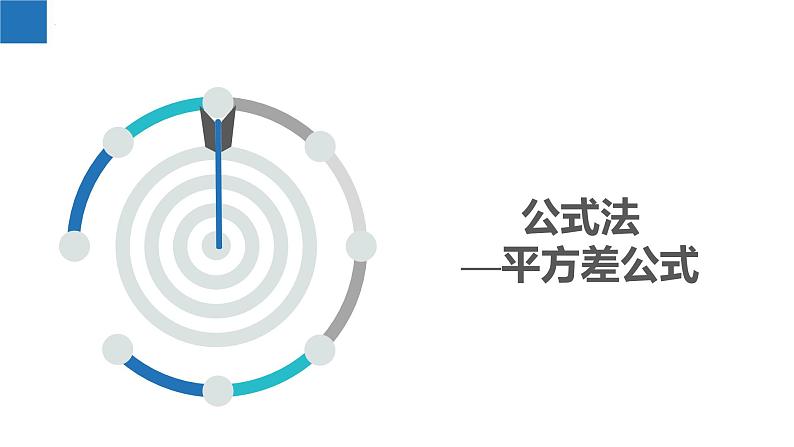 公式法
——平方差公式